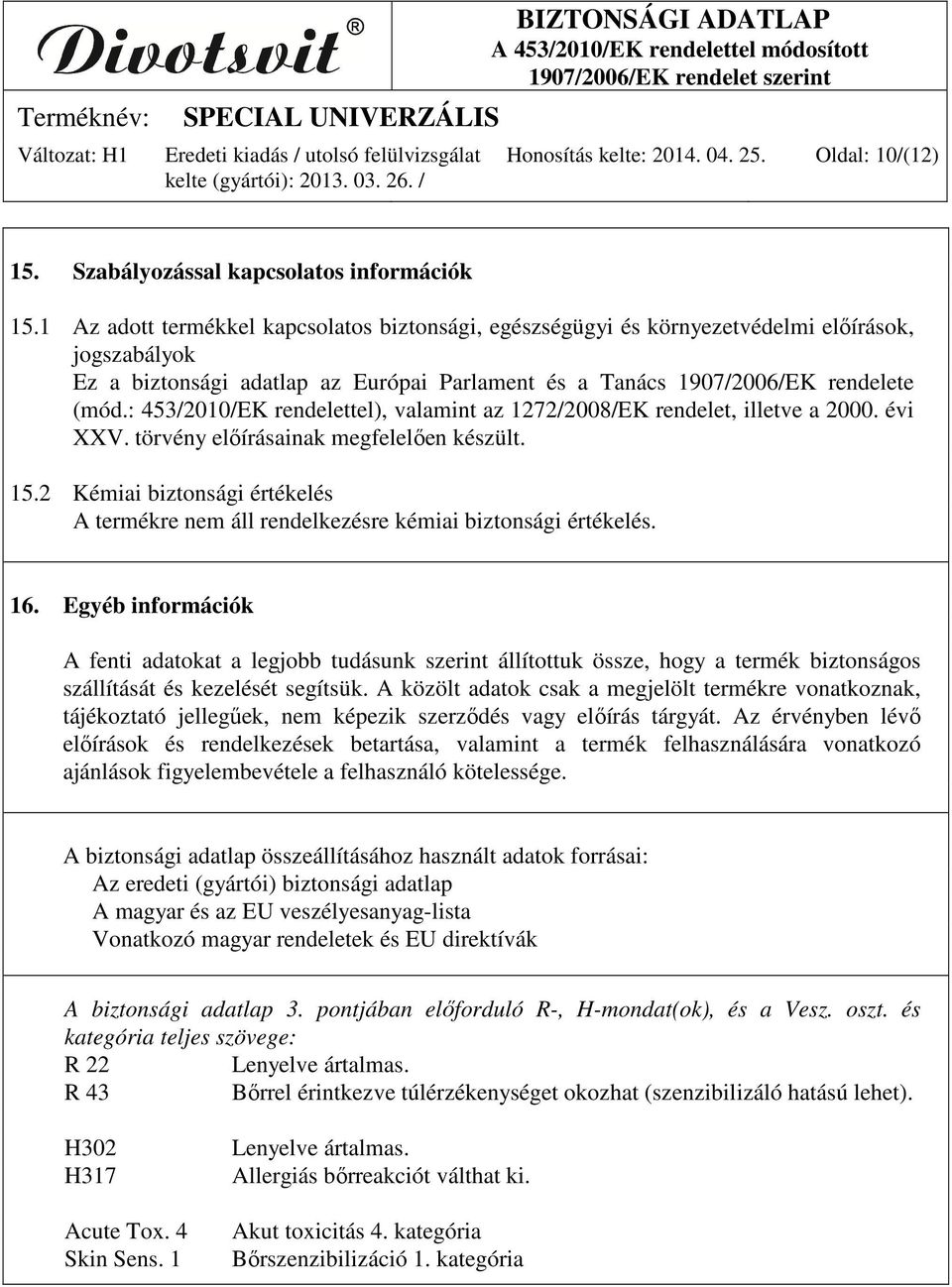 Divotsvit®

BIZTONSÁGI ADATLAP
A 453/2010/EK rendelettel módosított 1907/2006/EK rendelet szerint

Terméknév: SPECIAL UNIVERZÁLIS

Változat: H1 Eredeti kiadás / utolsó felülvizsgálat kelte (gyártói): 2013. 03. 26. / Honosítás kelte: 2014. 04. 25. Oldal: 10/(12)

15. Szabályozással kapcsolatos információk

15.1 Az adott termékkel kapcsolatos biztonsági, egészségügyi és környezetvédelmi előírások, jogszabályok
Ez a biztonsági adatlap az Európai Parlament és a Tanács 1907/2006/EK rendelete (mód.: 453/2010/EK rendelettel), valamint az 1272/2008/EK rendelet, illetve a 2000. évi XXV. törvény előírásainak megfelelően készült.

15.2 Kémiai biztonsági értékelés
A termékre nem áll rendelkezésre kémiai biztonsági értékelés.

16. Egyéb információk

A fenti adatokat a legjobb tudásunk szerint állítottuk össze, hogy a termék biztonságos szállítását és kezelését segítsük. A közölt adatok csak a megjelölt termékre vonatkoznak, tájékoztató jellegűek, nem képezik szerződés vagy előírás tárgyát. Az érvényben lévő előírások és rendelkezések betartása, valamint a termék felhasználására vonatkozó ajánlások figyelembevétele a felhasználó kötelessége.

A biztonsági adatlap összeállításához használt adatok forrásai:
Az eredeti (gyártói) biztonsági adatlap
A magyar és az EU veszélyesanyag-lista
Vonatkozó magyar rendeletek és EU direktívák

A biztonsági adatlap 3. pontjában előforduló R-, H-mondat(ok), és a Vesz. oszt. és kategória teljes szövege:
R 22 Lenyelve ártalmas.
R 43 Bőrrel érintkezve túlérzékenységet okozhat (szenzibilizáló hatású lehet).

H302 Lenyelve ártalmas.
H317 Allergiás bőrreakciót válthat ki.

Acute Tox. 4 Akut toxicitás 4. kategória
Skin Sens. 1 Bőrszenzibilizáció 1. kategória